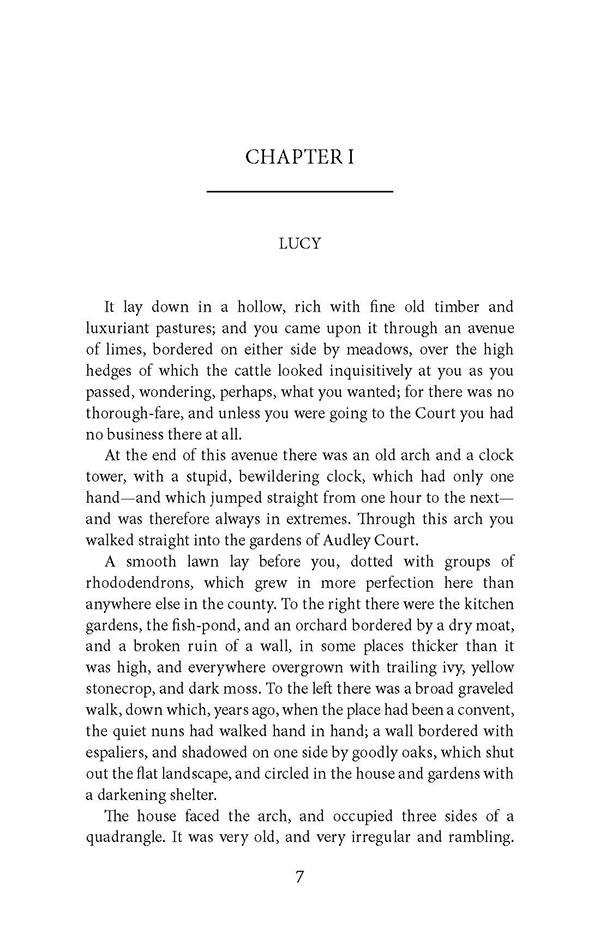 CHAPTER I

LUCY

It lay down in a hollow, rich with fine old timber and luxuriant pastures; and you came upon it through an avenue of limes, bordered on either side by meadows, over the high hedges of which the cattle looked inquisitively at you as you passed, wondering, perhaps, what you wanted; for there was no thorough-fare, and unless you were going to the Court you had no business there at all.

At the end of this avenue there was an old arch and a clock tower, with a stupid, bewildering clock, which had only one hand—and which jumped straight from one hour to the next—and was therefore always in extremes. Through this arch you walked straight into the gardens of Audley Court.

A smooth lawn lay before you, dotted with groups of rhododendrons, which grew in more perfection here than anywhere else in the county. To the right there were the kitchen gardens, the fish-pond, and an orchard bordered by a dry moat, and a broken ruin of a wall, in some places thicker than it was high, and everywhere overgrown with trailing ivy, yellow stonecrop, and dark moss. To the left there was a broad graveled walk, down which, years ago, when the place had been a convent, the quiet nuns had walked hand in hand; a wall bordered with espaliers, and shadowed on one side by goodly oaks, which shut out the flat landscape, and circled in the house and gardens with a darkening shelter.

The house faced the arch, and occupied three sides of a quadrangle. It was very old, and very irregular and rambling.

7